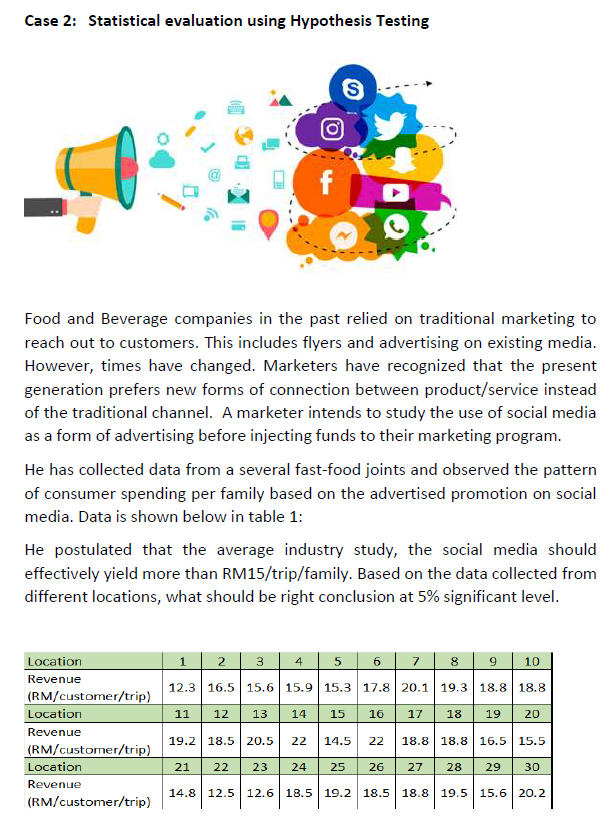 Case 2: Statistical evaluation using Hypothesis Testing

Food and Beverage companies in the past relied on traditional marketing to reach out to customers. This includes flyers and advertising on existing media. However, times have changed. Marketers have recognized that the present generation prefers new forms of connection between product/service instead of the traditional channel. A marketer intends to study the use of social media as a form of advertising before injecting funds to their marketing program.

He has collected data from a several fast-food joints and observed the pattern of consumer spending per family based on the advertised promotion on social media. Data is shown below in table 1:

He postulated that the average industry study, the social media should effectively yield more than RM15/trip/family. Based on the data collected from different locations, what should be right conclusion at 5% significant level.

| Location | 1 | 2 | 3 | 4 | 5 | 6 | 7 | 8 | 9 | 10 |
|---|---|---|---|---|---|---|---|---|---|---|
| Revenue (RM/customer/trip) | 12.3 | 16.5 | 15.6 | 15.9 | 15.3 | 17.8 | 20.1 | 19.3 | 18.8 | 18.8 |
| Location | 11 | 12 | 13 | 14 | 15 | 16 | 17 | 18 | 19 | 20 |
| Revenue (RM/customer/trip) | 19.2 | 18.5 | 20.5 | 22 | 14.5 | 22 | 18.8 | 18.8 | 16.5 | 15.5 |
| Location | 21 | 22 | 23 | 24 | 25 | 26 | 27 | 28 | 29 | 30 |
| Revenue (RM/customer/trip) | 14.8 | 12.5 | 12.6 | 18.5 | 19.2 | 18.5 | 18.8 | 19.5 | 15.6 | 20.2 |